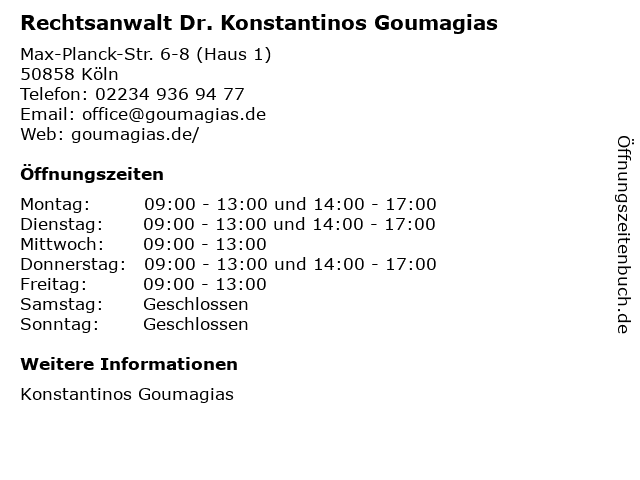 Rechtsanwalt Dr. Konstantinos Goumagias

Max-Planck-Str. 6-8 (Haus 1)
50858 Köln
Telefon: 02234 936 94 77
Email: office@goumagias.de
Web: goumagias.de/

Öffnungszeiten

| | |
|---|---|
| Montag: | 09:00 - 13:00 und 14:00 - 17:00 |
| Dienstag: | 09:00 - 13:00 und 14:00 - 17:00 |
| Mittwoch: | 09:00 - 13:00 |
| Donnerstag: | 09:00 - 13:00 und 14:00 - 17:00 |
| Freitag: | 09:00 - 13:00 |
| Samstag: | Geschlossen |
| Sonntag: | Geschlossen |

Weitere Informationen

Konstantinos Goumagias

Öffnungszeitenbuch.de